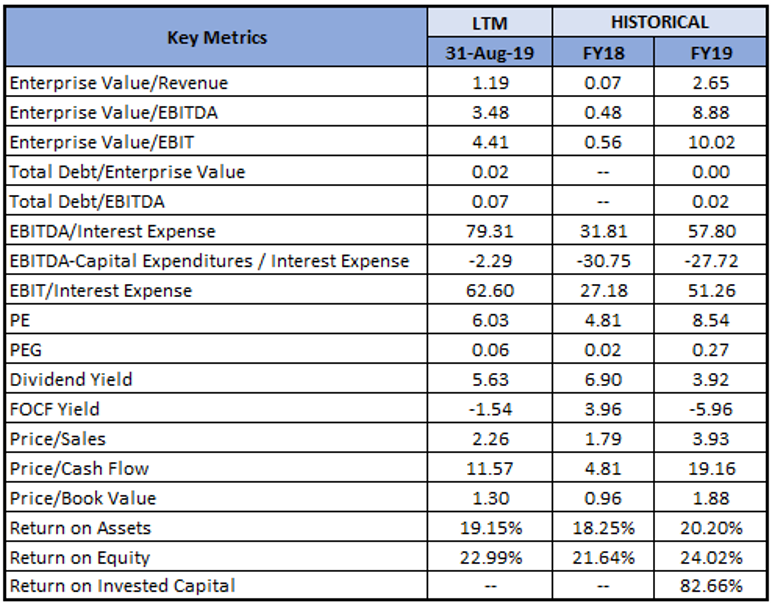 | Key Metrics | LTM | HISTORICAL | |
|---|---|---|---|
| | 31-Aug-19 | FY18 | FY19 |
| Enterprise Value/Revenue | 1.19 | 0.07 | 2.65 |
| Enterprise Value/EBITDA | 3.48 | 0.48 | 8.88 |
| Enterprise Value/EBIT | 4.41 | 0.56 | 10.02 |
| Total Debt/Enterprise Value | 0.02 | -- | 0.00 |
| Total Debt/EBITDA | 0.07 | -- | 0.02 |
| EBITDA/Interest Expense | 79.31 | 31.81 | 57.80 |
| EBITDA-Capital Expenditures / Interest Expense | -2.29 | -30.75 | -27.72 |
| EBIT/Interest Expense | 62.60 | 27.18 | 51.26 |
| PE | 6.03 | 4.81 | 8.54 |
| PEG | 0.06 | 0.02 | 0.27 |
| Dividend Yield | 5.63 | 6.90 | 3.92 |
| FOCF Yield | -1.54 | 3.96 | -5.96 |
| Price/Sales | 2.26 | 1.79 | 3.93 |
| Price/Cash Flow | 11.57 | 4.81 | 19.16 |
| Price/Book Value | 1.30 | 0.96 | 1.88 |
| Return on Assets | 19.15% | 18.25% | 20.20% |
| Return on Equity | 22.99% | 21.64% | 24.02% |
| Return on Invested Capital | -- | -- | 82.66% |